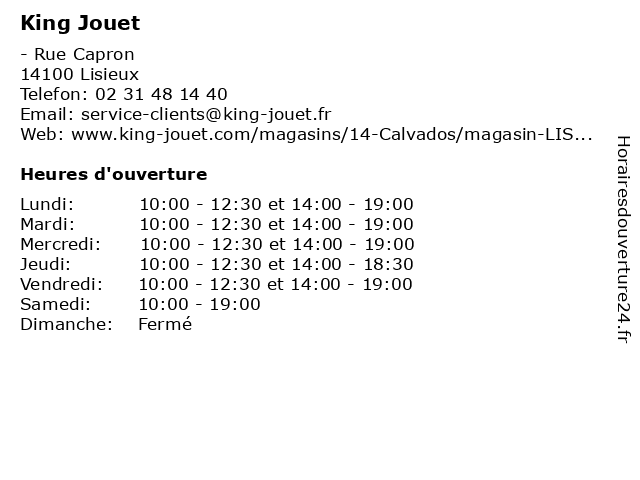 King Jouet

- Rue Capron
14100 Lisieux
Telefon: 02 31 48 14 40
Email: service-clients@king-jouet.fr
Web: www.king-jouet.com/magasins/14-Calvados/magasin-LIS...

Heures d'ouverture

| | |
|---|---|
| Lundi: | 10:00 - 12:30 et 14:00 - 19:00 |
| Mardi: | 10:00 - 12:30 et 14:00 - 19:00 |
| Mercredi: | 10:00 - 12:30 et 14:00 - 19:00 |
| Jeudi: | 10:00 - 12:30 et 14:00 - 18:30 |
| Vendredi: | 10:00 - 12:30 et 14:00 - 19:00 |
| Samedi: | 10:00 - 19:00 |
| Dimanche: | Fermé |

Horairesdouverture24.fr